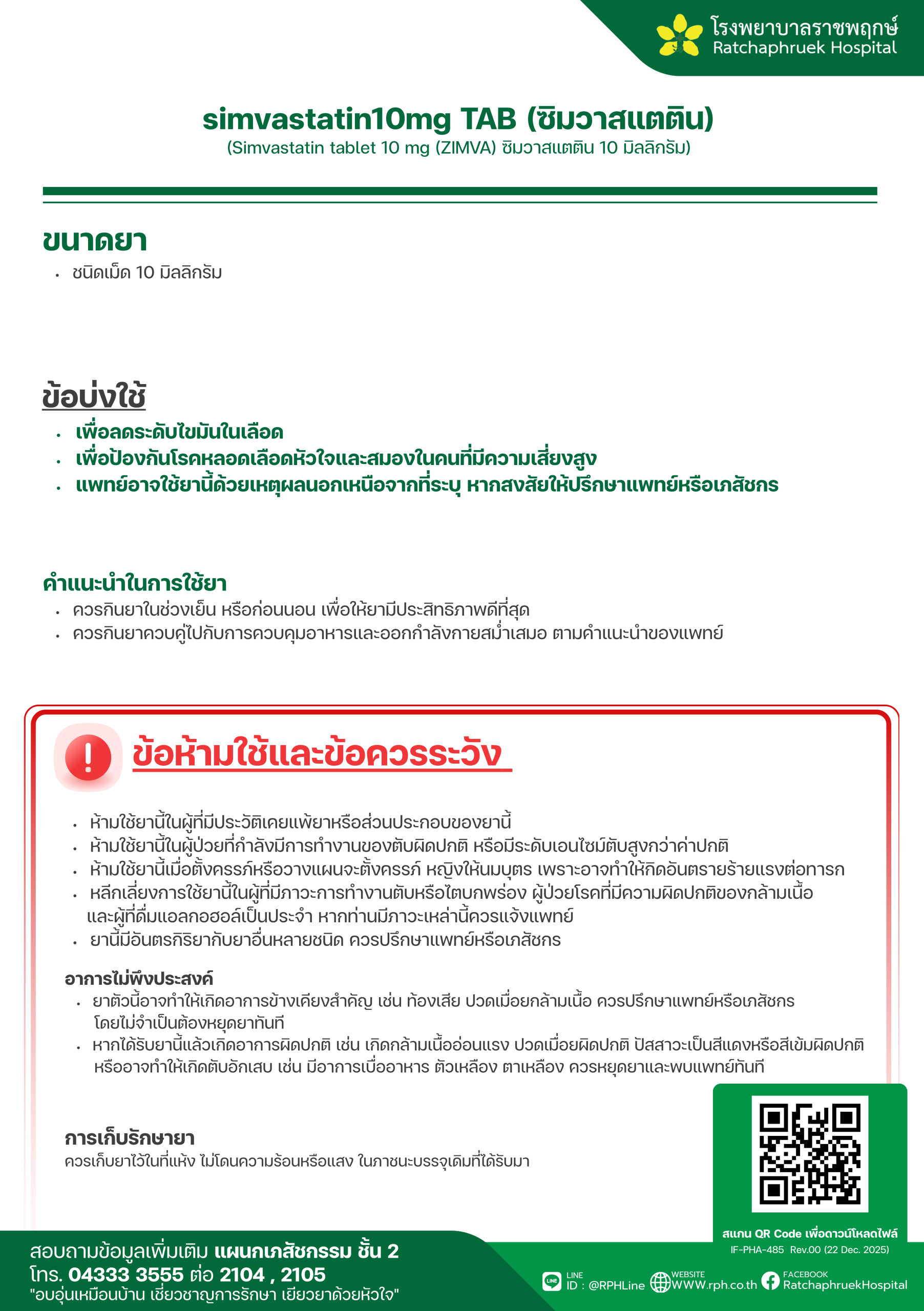 โรงพยาบาลราชพฤกษ์
Ratchaphruek Hospital

simvastatin10mg TAB (ซิมวาสแตติน)
(Simvastatin tablet 10 mg (ZIMVA) ซิมวาสแตติน 10 มิลลิกรัม)

ขนาดยา
• ชนิดเม็ด 10 มิลลิกรัม

ข้อบ่งใช้
• เพื่อลดระดับไขมันในเลือด
• เพื่อป้องกันโรคหลอดเลือดหัวใจและสมองในคนที่มีความเสี่ยงสูง
• แพทย์อาจใช้ยานี้ด้วยเหตุผลนอกเหนือจากที่ระบุ หากสงสัยให้ปรึกษาแพทย์หรือเภสัชกร

คำแนะนำในการใช้ยา
• ควรกินยาในช่วงเย็น หรือก่อนนอน เพื่อให้ยามีประสิทธิภาพดีที่สุด
• ควรกินยาควบคู่ไปกับการควบคุมอาหารและออกกำลังกายสม่ำเสมอ ตามคำแนะนำของแพทย์

ข้อห้ามใช้และข้อควรระวัง
• ห้ามใช้ยานี้ในผู้ที่มีประวัติเคยแพ้ยาหรือส่วนประกอบของยานี้
• ห้ามใช้ยานี้ในผู้ป่วยที่กำลังมีการทำงานของตับผิดปกติ หรือมีระดับเอนไซม์ตับสูงกว่าค่าปกติ
• ห้ามใช้ยานี้เมื่อตั้งครรภ์หรือวางแผนจะตั้งครรภ์ หญิงให้นมบุตร เพราะอาจทำให้เกิดอันตรายร้ายแรงต่อทารก
• หลีกเลี่ยงการใช้ยานี้ในผู้ที่มีภาวะการทำงานตับหรือไตบกพร่อง ผู้ป่วยโรคที่มีความผิดปกติของกล้ามเนื้อ และผู้ที่ดื่มแอลกอฮอล์เป็นประจำ หากท่านมีภาวะเหล่านี้ควรแจ้งแพทย์
• ยานี้มีอันตรกิริยากับยาอื่นหลายชนิด ควรปรึกษาแพทย์หรือเภสัชกร

อาการไม่พึงประสงค์
• ยาตัวนี้อาจทำให้เกิดอาการข้างเคียงสำคัญ เช่น ท้องเสีย ปวดเมื่อยกล้ามเนื้อ ควรปรึกษาแพทย์หรือเภสัชกร โดยไม่จำเป็นต้องหยุดยาทันที
• หากได้รับยานี้แล้วเกิดอาการผิดปกติ เช่น เกิดกล้ามเนื้ออ่อนแรง ปวดเมื่อยผิดปกติ ปัสสาวะเป็นสีแดงหรือสีเข้มผิดปกติ หรืออาจทำให้เกิดตับอักเสบ เช่น มีอาการเบื่ออาหาร ตัวเหลือง ตาเหลือง ควรหยุดยาและพบแพทย์ทันที

การเก็บรักษายา
ควรเก็บยาไว้ในที่แห้ง ไม่โดนความร้อนหรือแสง ในภาชนะบรรจุเดิมที่ได้รับมา

สแกน QR Code เพื่อดาวน์โหลดไฟล์
IF-PHA-485 Rev.00 (22 Dec. 2025)

สอบถามข้อมูลเพิ่มเติม แผนกเภสัชกรรม ชั้น 2
โทร. 04333 3555 ต่อ 2104 , 2105
"อบอุ่นเหมือนบ้าน เชี่ยวชาญการรักษา เยียวยาด้วยหัวใจ"

LINE ID : @RPHLine
WEBSITE WWW.rph.co.th
FACEBOOK RatchaphruekHospital